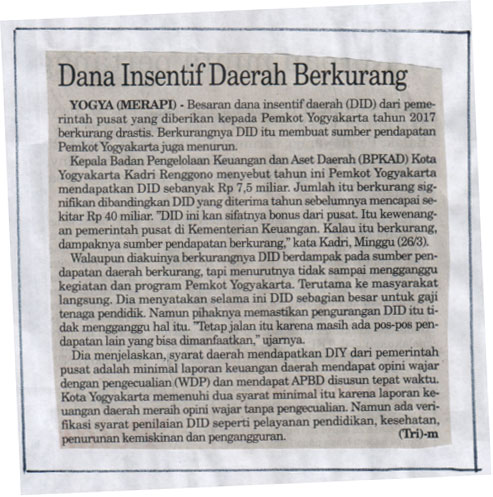 Dana Insentif Daerah Berkurang

YOGYA (MERAPI) - Besaran dana insentif daerah (DID) dari pemerintah pusat yang diberikan kepada Pemkot Yogyakarta tahun 2017 berkurang drastis. Berkurangnya DID itu membuat sumber pendapatan Pemkot Yogyakarta juga menurun.

Kepala Badan Pengelolaan Keuangan dan Aset Daerah (BPKAD) Kota Yogyakarta Kadri Renggono menyebut tahun ini Pemkot Yogyakarta mendapatkan DID sebanyak Rp 7,5 miliar. Jumlah itu berkurang signifikan dibandingkan DID yang diterima tahun sebelumnya mencapai sekitar Rp 40 miliar. "DID ini kan sifatnya bonus dari pusat. Itu kewenangan pemerintah pusat di Kementerian Keuangan. Kalau itu berkurang, dampaknya sumber pendapatan berkurang," kata Kadri, Minggu (26/3).

Walaupun diakuinya berkurangnya DID berdampak pada sumber pendapatan daerah berkurang, tapi menurutnya tidak sampai mengganggu kegiatan dan program Pemkot Yogyakarta. Terutama ke masyarakat langsung. Dia menyatakan selama ini DID sebagian besar untuk gaji tenaga pendidik. Namun pihaknya memastikan pengurangan DID itu tidak mengganggu hal itu. "Tetap jalan itu karena masih ada pos-pos pendapatan lain yang bisa dimanfaatkan," ujarnya.

Dia menjelaskan, syarat daerah mendapatkan DIY dari pemerintah pusat adalah minimal laporan keuangan daerah mendapat opini wajar dengan pengecualian (WDP) dan mendapat APBD disusun tepat waktu. Kota Yogyakarta memenuhi dua syarat minimal itu karena laporan keuangan daerah meraih opini wajar tanpa pengecualian. Namun ada verifikasi syarat penilaian DID seperti pelayanan pendidikan, kesehatan, penurunan kemiskinan dan pengangguran. (Tri)-m